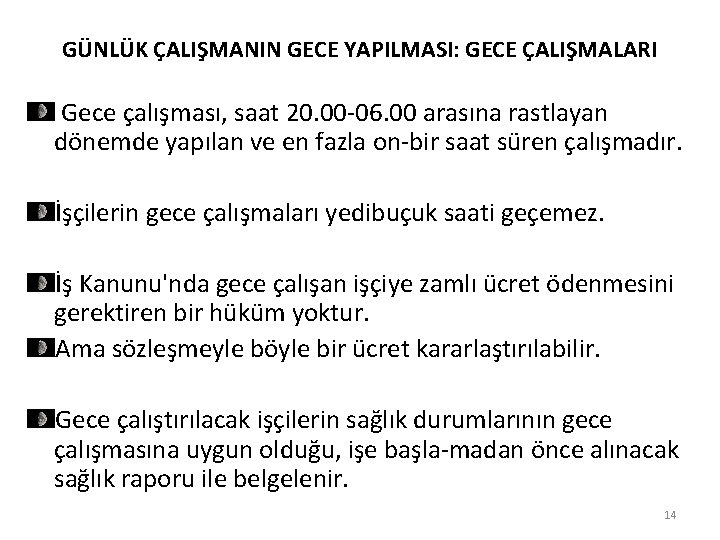 GÜNLÜK ÇALIŞMANIN GECE YAPILMASI: GECE ÇALIŞMALARI

Gece çalışması, saat 20.00-06.00 arasına rastlayan dönemde yapılan ve en fazla on-bir saat süren çalışmadır.

İşçilerin gece çalışmaları yedibuçuk saati geçemez.

İş Kanunu'nda gece çalışan işçiye zamlı ücret ödenmesini gerektiren bir hüküm yoktur.

Ama sözleşmeyle böyle bir ücret kararlaştırılabilir.

Gece çalıştırılacak işçilerin sağlık durumlarının gece çalışmasına uygun olduğu, işe başla-madan önce alınacak sağlık raporu ile belgelenir.

14